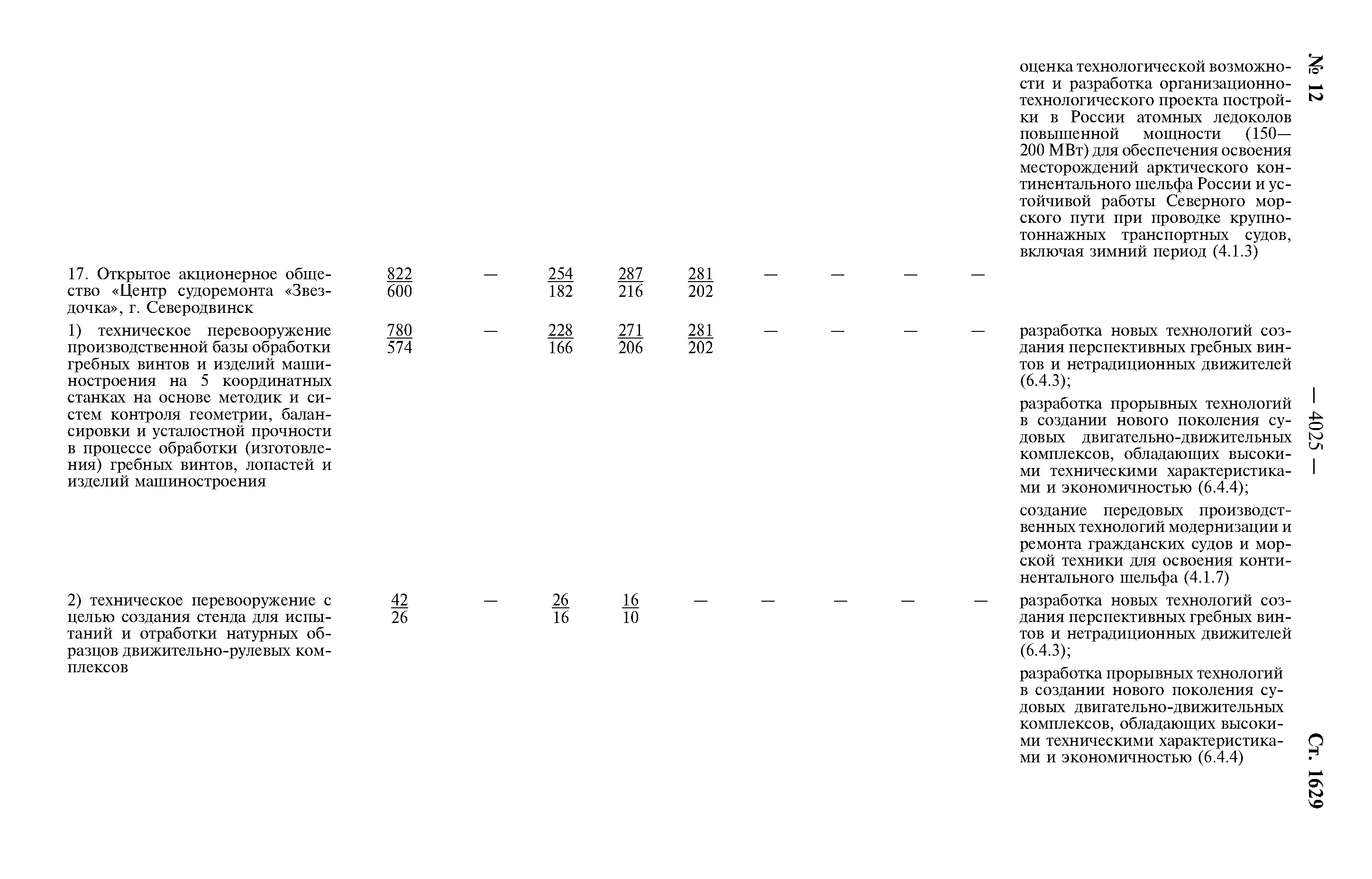 № 12 — 4025 — Ст. 1629

| | | | | | | | | | | |
|---|---|---|---|---|---|---|---|---|---|---|
| | | | | | | | | | | оценка технологической возможности и разработка организационно-технологического проекта постройки в России атомных ледоколов повышенной мощности (150—200 МВт) для обеспечения освоения месторождений арктического континентального шельфа России и устойчивой работы Северного морского пути при проводке крупнотоннажных транспортных судов, включая зимний период (4.1.3) |
| 17. Открытое акционерное общество «Центр судоремонта «Звездочка», г. Северодвинск | $\frac{822}{600}$ | — | $\frac{254}{182}$ | $\frac{287}{216}$ | $\frac{281}{202}$ | — | — | — | — | |
| 1) техническое перевооружение производственной базы обработки гребных винтов и изделий машиностроения на 5 координатных станках на основе методик и систем контроля геометрии, балансировки и усталостной прочности в процессе обработки (изготовления) гребных винтов, лопастей и изделий машиностроения | $\frac{780}{574}$ | — | $\frac{228}{166}$ | $\frac{271}{206}$ | $\frac{281}{202}$ | — | — | — | — | разработка новых технологий создания перспективных гребных винтов и нетрадиционных движителей (6.4.3); разработка прорывных технологий в создании нового поколения судовых двигательно-движительных комплексов, обладающих высокими техническими характеристиками и экономичностью (6.4.4); создание передовых производственных технологий модернизации и ремонта гражданских судов и морской техники для освоения континентального шельфа (4.1.7) |
| 2) техническое перевооружение с целью создания стенда для испытаний и отработки натурных образцов движительно-рулевых комплексов | $\frac{42}{26}$ | — | $\frac{26}{16}$ | $\frac{16}{10}$ | — | — | — | — | — | разработка новых технологий создания перспективных гребных винтов и нетрадиционных движителей (6.4.3); разработка прорывных технологий в создании нового поколения судовых двигательно-движительных комплексов, обладающих высокими техническими характеристиками и экономичностью (6.4.4) |